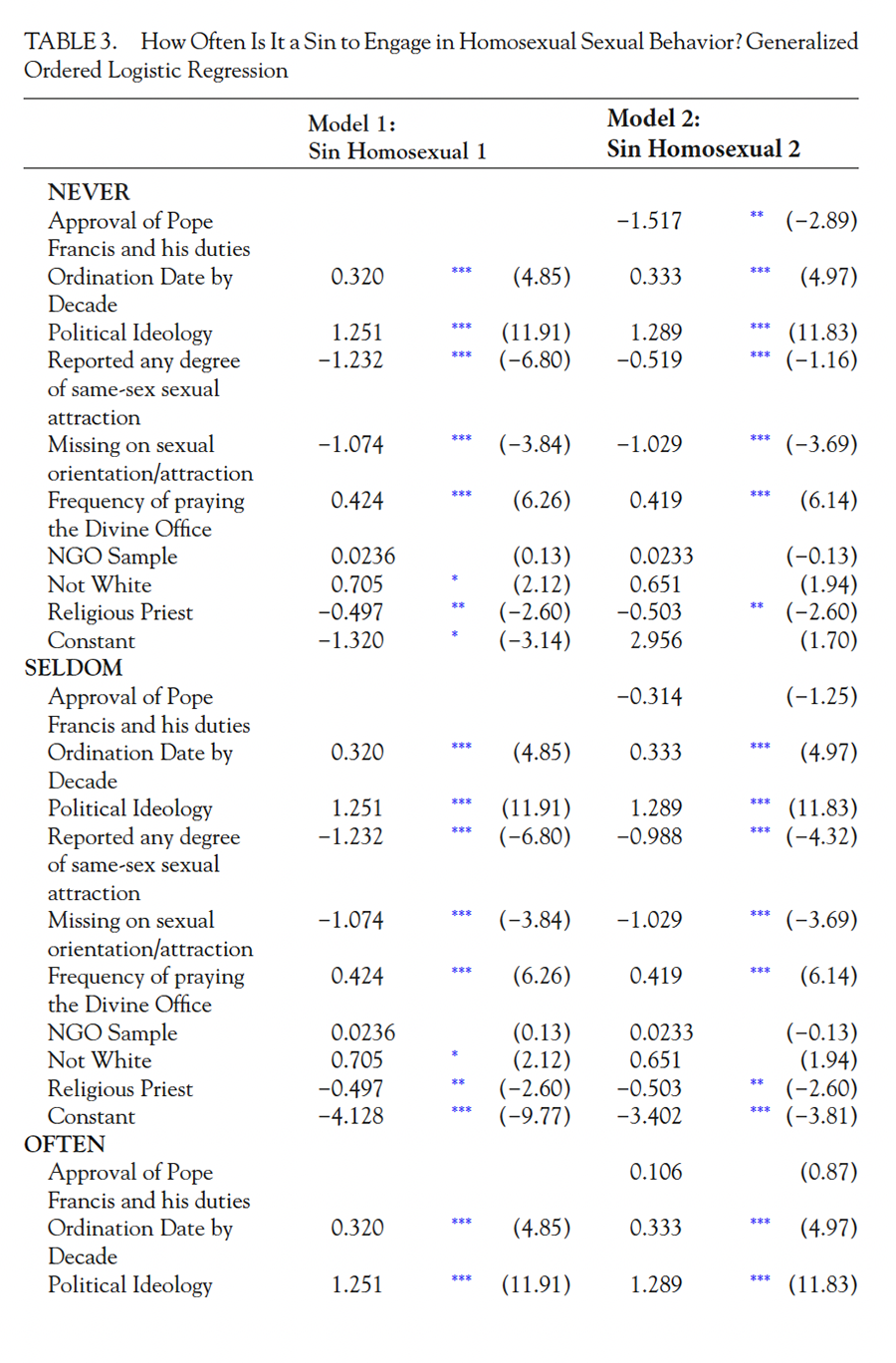 TABLE 3. How Often Is It a Sin to Engage in Homosexual Sexual Behavior? Generalized Ordered Logistic Regression

| | Model 1: Sin Homosexual 1 | | | Model 2: Sin Homosexual 2 | | |
|---|---|---|---|---|---|---|
| NEVER | | | | | | |
| Approval of Pope Francis and his duties | | | | −1.517 | ** | (−2.89) |
| Ordination Date by Decade | 0.320 | *** | (4.85) | 0.333 | *** | (4.97) |
| Political Ideology | 1.251 | *** | (11.91) | 1.289 | *** | (11.83) |
| Reported any degree of same-sex sexual attraction | −1.232 | *** | (−6.80) | −0.519 | *** | (−1.16) |
| Missing on sexual orientation/attraction | −1.074 | *** | (−3.84) | −1.029 | *** | (−3.69) |
| Frequency of praying the Divine Office | 0.424 | *** | (6.26) | 0.419 | *** | (6.14) |
| NGO Sample | 0.0236 | | (0.13) | 0.0233 | | (−0.13) |
| Not White | 0.705 | * | (2.12) | 0.651 | | (1.94) |
| Religious Priest | −0.497 | ** | (−2.60) | −0.503 | ** | (−2.60) |
| Constant | −1.320 | * | (−3.14) | 2.956 | | (1.70) |
| SELDOM | | | | | | |
| Approval of Pope Francis and his duties | | | | −0.314 | | (−1.25) |
| Ordination Date by Decade | 0.320 | *** | (4.85) | 0.333 | *** | (4.97) |
| Political Ideology | 1.251 | *** | (11.91) | 1.289 | *** | (11.83) |
| Reported any degree of same-sex sexual attraction | −1.232 | *** | (−6.80) | −0.988 | *** | (−4.32) |
| Missing on sexual orientation/attraction | −1.074 | *** | (−3.84) | −1.029 | *** | (−3.69) |
| Frequency of praying the Divine Office | 0.424 | *** | (6.26) | 0.419 | *** | (6.14) |
| NGO Sample | 0.0236 | | (0.13) | 0.0233 | | (−0.13) |
| Not White | 0.705 | * | (2.12) | 0.651 | | (1.94) |
| Religious Priest | −0.497 | ** | (−2.60) | −0.503 | ** | (−2.60) |
| Constant | −4.128 | *** | (−9.77) | −3.402 | *** | (−3.81) |
| OFTEN | | | | | | |
| Approval of Pope Francis and his duties | | | | 0.106 | | (0.87) |
| Ordination Date by Decade | 0.320 | *** | (4.85) | 0.333 | *** | (4.97) |
| Political Ideology | 1.251 | *** | (11.91) | 1.289 | *** | (11.83) |